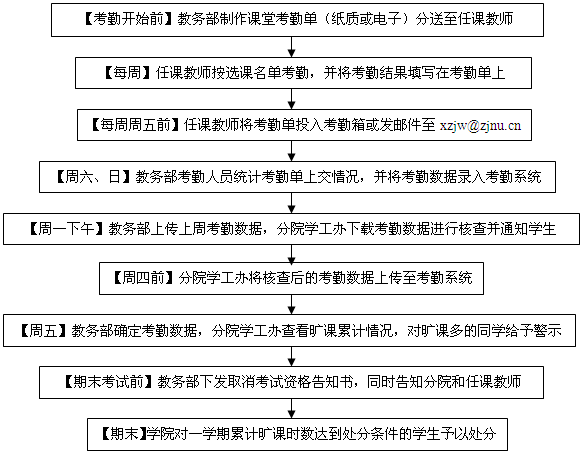 【考勤开始前】教务部制作课堂考勤单（纸质或电子）分送至任课教师

【每周】任课教师按选课名单考勤，并将考勤结果填写在考勤单上

【每周周五前】任课教师将考勤单投入考勤箱或发邮件至 xzjw@zjnu.cn

【周六、日】教务部考勤人员统计考勤单上交情况，并将考勤数据录入考勤系统

【周一下午】教务部上传上周考勤数据，分院学工办下载考勤数据进行核查并通知学生

【周四前】分院学工办将核查后的考勤数据上传至考勤系统

【周五】教务部确定考勤数据，分院学工办查看旷课累计情况，对旷课多的同学给予警示

【期末考试前】教务部下发取消考试资格告知书，同时告知分院和任课教师

【期末】学院对一学期累计旷课时数达到处分条件的学生予以处分